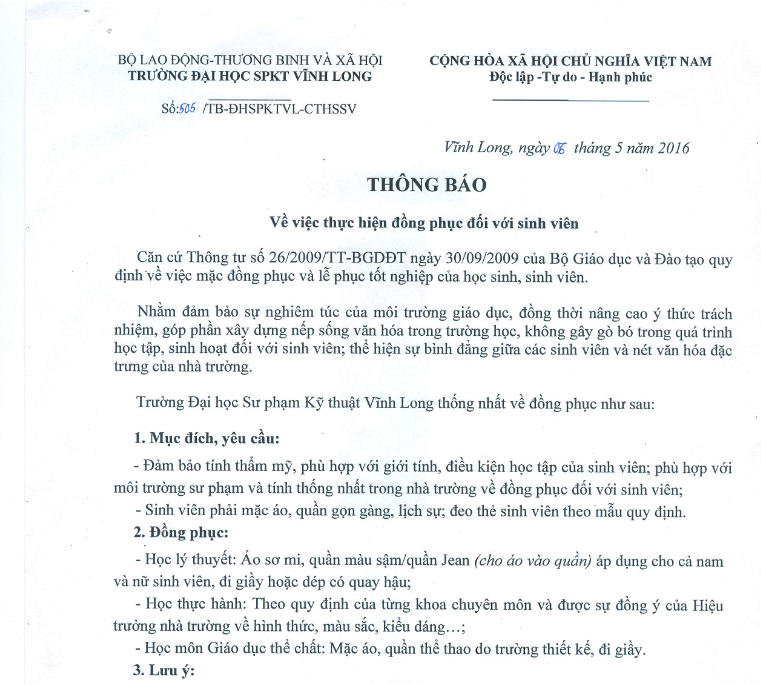 BỘ LAO ĐỘNG-THƯƠNG BINH VÀ XÃ HỘI
TRƯỜNG ĐẠI HỌC SPKT VĨNH LONG

Số: 505 /TB-ĐHSPKTVL-CTHSSV

CỘNG HÒA XÃ HỘI CHỦ NGHĨA VIỆT NAM
Độc lập -Tự do - Hạnh phúc

Vĩnh Long, ngày 06 tháng 5 năm 2016

THÔNG BÁO

Về việc thực hiện đồng phục đối với sinh viên

Căn cứ Thông tư số 26/2009/TT-BGDĐT ngày 30/09/2009 của Bộ Giáo dục và Đào tạo quy định về việc mặc đồng phục và lễ phục tốt nghiệp của học sinh, sinh viên.

Nhằm đảm bảo sự nghiêm túc của môi trường giáo dục, đồng thời nâng cao ý thức trách nhiệm, góp phần xây dựng nếp sống văn hóa trong trường học, không gây gò bó trong quá trình học tập, sinh hoạt đối với sinh viên; thể hiện sự bình đẳng giữa các sinh viên và nét văn hóa đặc trưng của nhà trường.

Trường Đại học Sư phạm Kỹ thuật Vĩnh Long thống nhất về đồng phục như sau:

1. Mục đích, yêu cầu:

- Đảm bảo tính thẩm mỹ, phù hợp với giới tính, điều kiện học tập của sinh viên; phù hợp với môi trường sư phạm và tính thống nhất trong nhà trường về đồng phục đối với sinh viên;

- Sinh viên phải mặc áo, quần gọn gàng, lịch sự; đeo thẻ sinh viên theo mẫu quy định.

2. Đồng phục:

- Học lý thuyết: Áo sơ mi, quần màu sậm/quần Jean (cho áo vào quần) áp dụng cho cả nam và nữ sinh viên, đi giầy hoặc dép có quay hậu;

- Học thực hành: Theo quy định của từng khoa chuyên môn và được sự đồng ý của Hiệu trưởng nhà trường về hình thức, màu sắc, kiểu dáng...;

- Học môn Giáo dục thể chất: Mặc áo, quần thể thao do trường thiết kế, đi giầy.

3. Lưu ý: